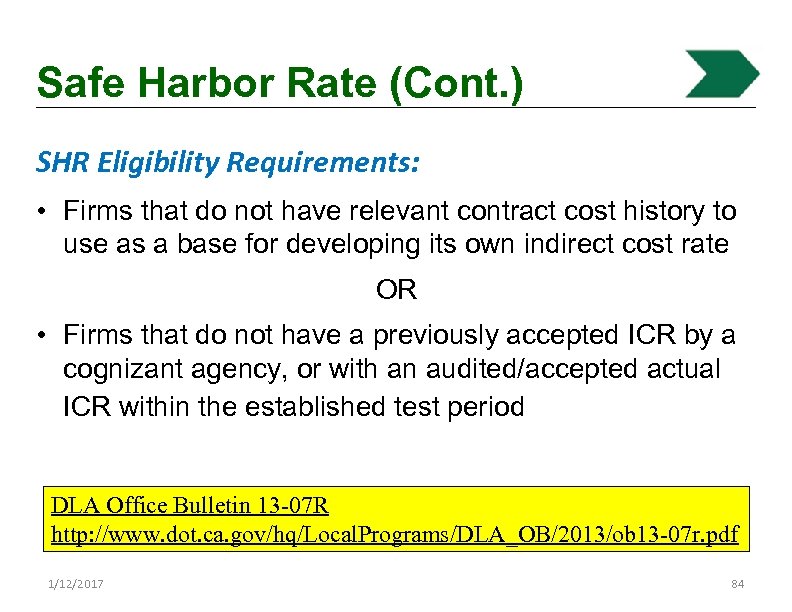 Safe Harbor Rate (Cont.)

SHR Eligibility Requirements:

• Firms that do not have relevant contract cost history to use as a base for developing its own indirect cost rate

OR

• Firms that do not have a previously accepted ICR by a cognizant agency, or with an audited/accepted actual ICR within the established test period

DLA Office Bulletin 13-07R
http://www.dot.ca.gov/hq/LocalPrograms/DLA_OB/2013/ob13-07r.pdf

1/12/2017

84